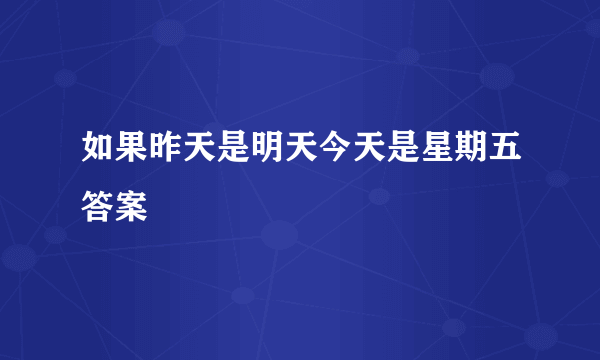 如果昨天是明天今天是星期五答案